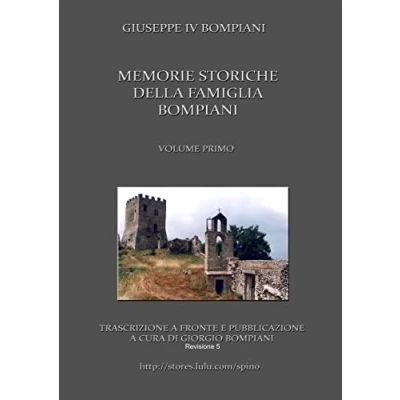 GIUSEPPE IV BOMPIANI

MEMORIE STORICHE
DELLA FAMIGLIA
BOMPIANI

VOLUME PRIMO

TRASCRIZIONE A FRONTE E PUBBLICAZIONE
A CURA DI GIORGIO BOMPIANI
Revisione 5

http://stores.lulu.com/spino